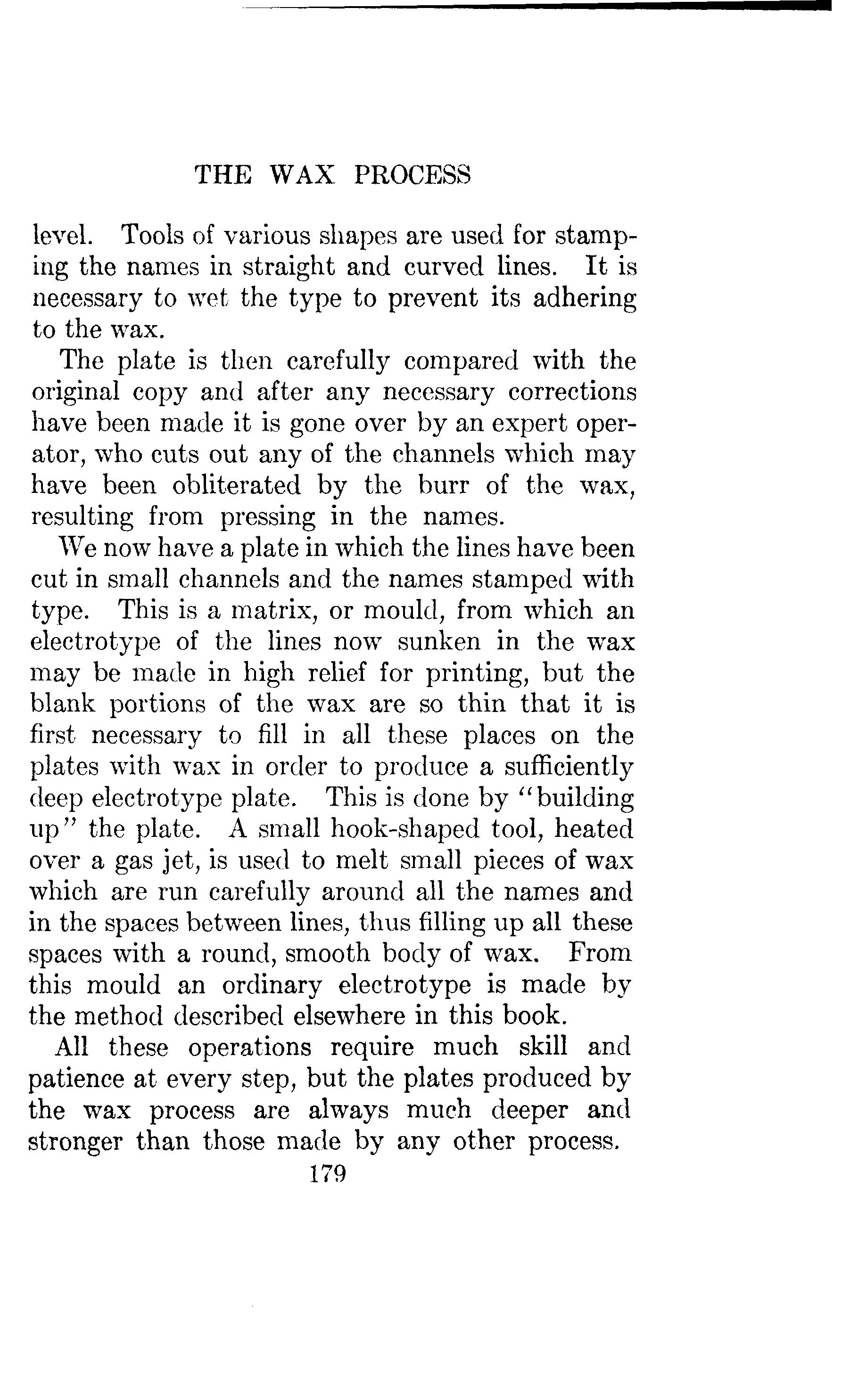 THE WAX PROCESS

level. Tools of various shapes are used for stamping the names in straight and curved lines. It is necessary to wet the type to prevent its adhering to the wax.

The plate is then carefully compared with the original copy and after any necessary corrections have been made it is gone over by an expert operator, who cuts out any of the channels which may have been obliterated by the burr of the wax, resulting from pressing in the names.

We now have a plate in which the lines have been cut in small channels and the names stamped with type. This is a matrix, or mould, from which an electrotype of the lines now sunken in the wax may be made in high relief for printing, but the blank portions of the wax are so thin that it is first necessary to fill in all these places on the plates with wax in order to produce a sufficiently deep electrotype plate. This is done by "building up" the plate. A small hook-shaped tool, heated over a gas jet, is used to melt small pieces of wax which are run carefully around all the names and in the spaces between lines, thus filling up all these spaces with a round, smooth body of wax. From this mould an ordinary electrotype is made by the method described elsewhere in this book.

All these operations require much skill and patience at every step, but the plates produced by the wax process are always much deeper and stronger than those made by any other process.

179